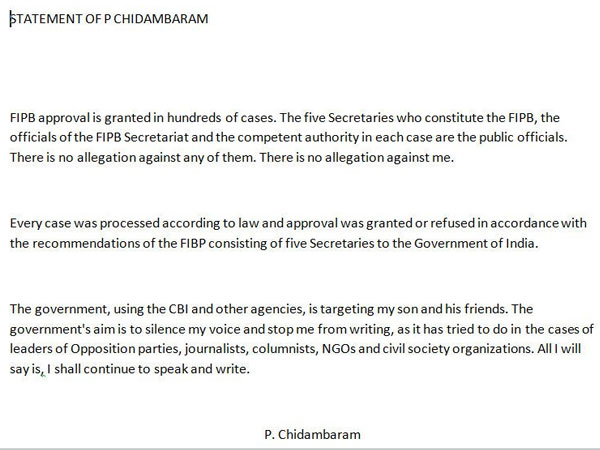 STATEMENT OF P CHIDAMBARAM

FIPB approval is granted in hundreds of cases. The five Secretaries who constitute the FIPB, the officials of the FIPB Secretariat and the competent authority in each case are the public officials. There is no allegation against any of them. There is no allegation against me.

Every case was processed according to law and approval was granted or refused in accordance with the recommendations of the FIBP consisting of five Secretaries to the Government of India.

The government, using the CBI and other agencies, is targeting my son and his friends. The government's aim is to silence my voice and stop me from writing, as it has tried to do in the cases of leaders of Opposition parties, journalists, columnists, NGOs and civil society organizations. All I will say is, I shall continue to speak and write.

P. Chidambaram